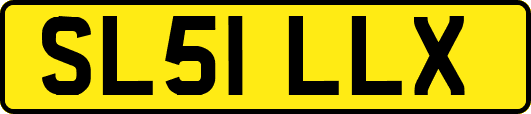 SL51 LLX